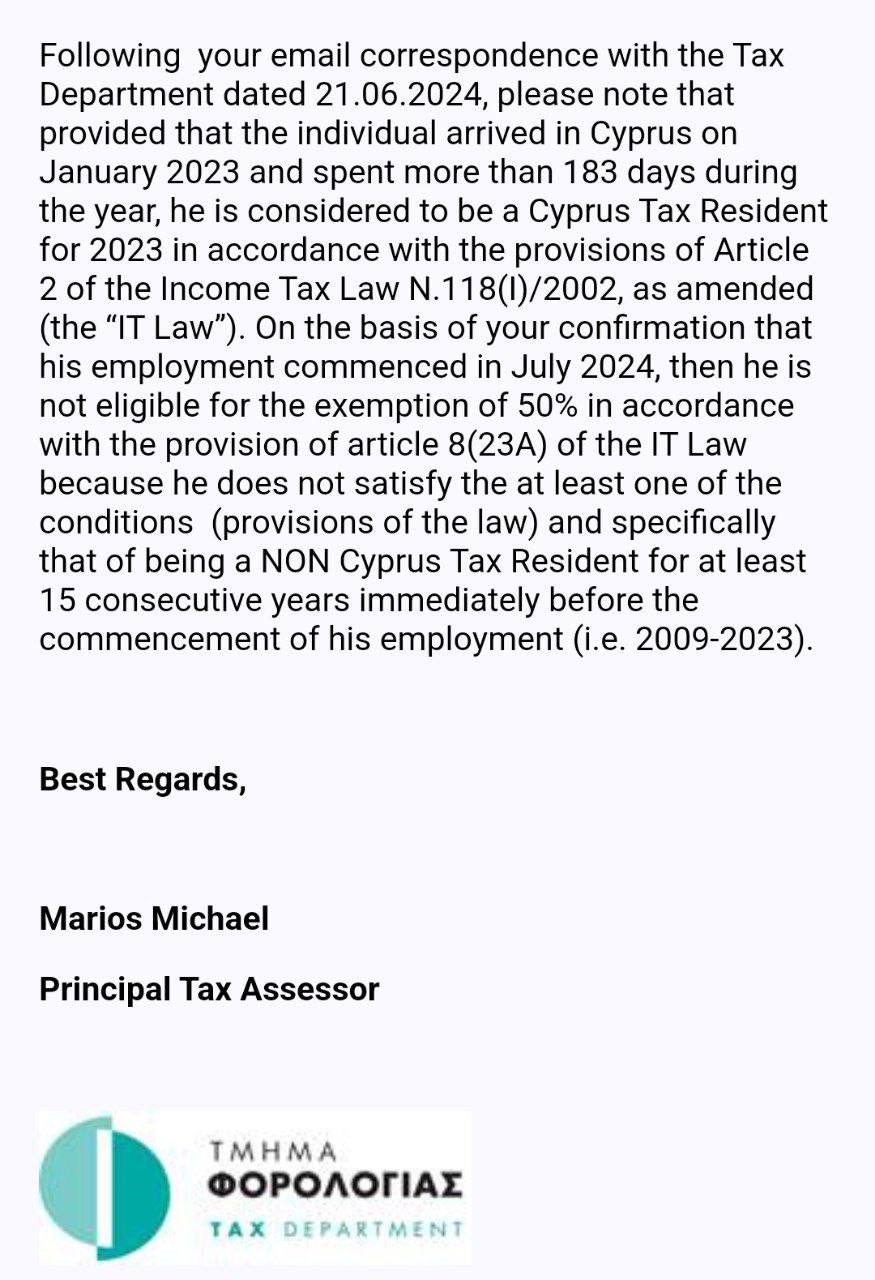 Following your email correspondence with the Tax Department dated 21.06.2024, please note that provided that the individual arrived in Cyprus on January 2023 and spent more than 183 days during the year, he is considered to be a Cyprus Tax Resident for 2023 in accordance with the provisions of Article 2 of the Income Tax Law N.118(I)/2002, as amended (the “IT Law”). On the basis of your confirmation that his employment commenced in July 2024, then he is not eligible for the exemption of 50% in accordance with the provision of article 8(23A) of the IT Law because he does not satisfy the at least one of the conditions (provisions of the law) and specifically that of being a NON Cyprus Tax Resident for at least 15 consecutive years immediately before the commencement of his employment (i.e. 2009-2023).

Best Regards,

Marios Michael

Principal Tax Assessor

ΤΜΗΜΑ
ΦΟΡΟΛΟΓΙΑΣ
TAX DEPARTMENT